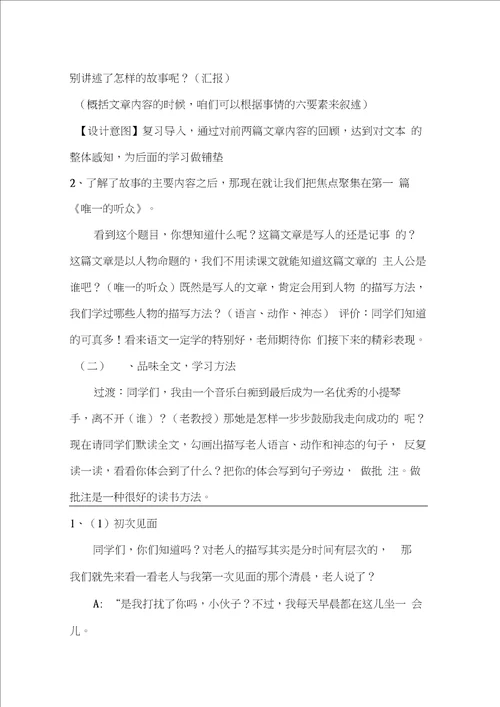 别讲述了怎样的故事呢？（汇报）

（概括文章内容的时候，咱们可以根据事情的六要素来叙述）

【设计意图】复习导入，通过对前两篇文章内容的回顾，达到对文本 的整体感知，为后面的学习做铺垫

2、了解了故事的主要内容之后，那现在就让我们把焦点聚集在第一 篇《唯一的听众》。

看到这个题目，你想知道什么呢？这篇文章是写人的还是记事 的？这篇文章是以人物命题的，我们不用读课文就能知道这篇文章的 主人公是谁吧？（唯一的听众）既然是写人的文章，肯定会用到人物 的描写方法，我们学过哪些人物的描写方法？（语言、动作、神态） 评价：同学们知道的可真多！看来语文一定学的特别好，老师期待你 们接下来的精彩表现。

（二） 、品味全文，学习方法

过渡：同学们，我由一个音乐白痴到最后成为一名优秀的小提琴手，离不开（谁）？（老教授）那她是怎样一步步鼓励我走向成功的 呢？现在请同学们默读全文，勾画出描写老人语言、动作和神态的句子， 反复读一读，看看你体会到了什么？把你的体会写到句子旁边， 做批 注。做批注是一种很好的读书方法。

1、（1）初次见面

同学们，你们知道吗？对老人的描写其实是分时间有层次的， 那我们就先来看一看老人与我第一次见面的那个清晨，老人说了？

A: "是我打扰了你吗，小伙子？不过，我每天早晨都在这儿坐一 会儿。